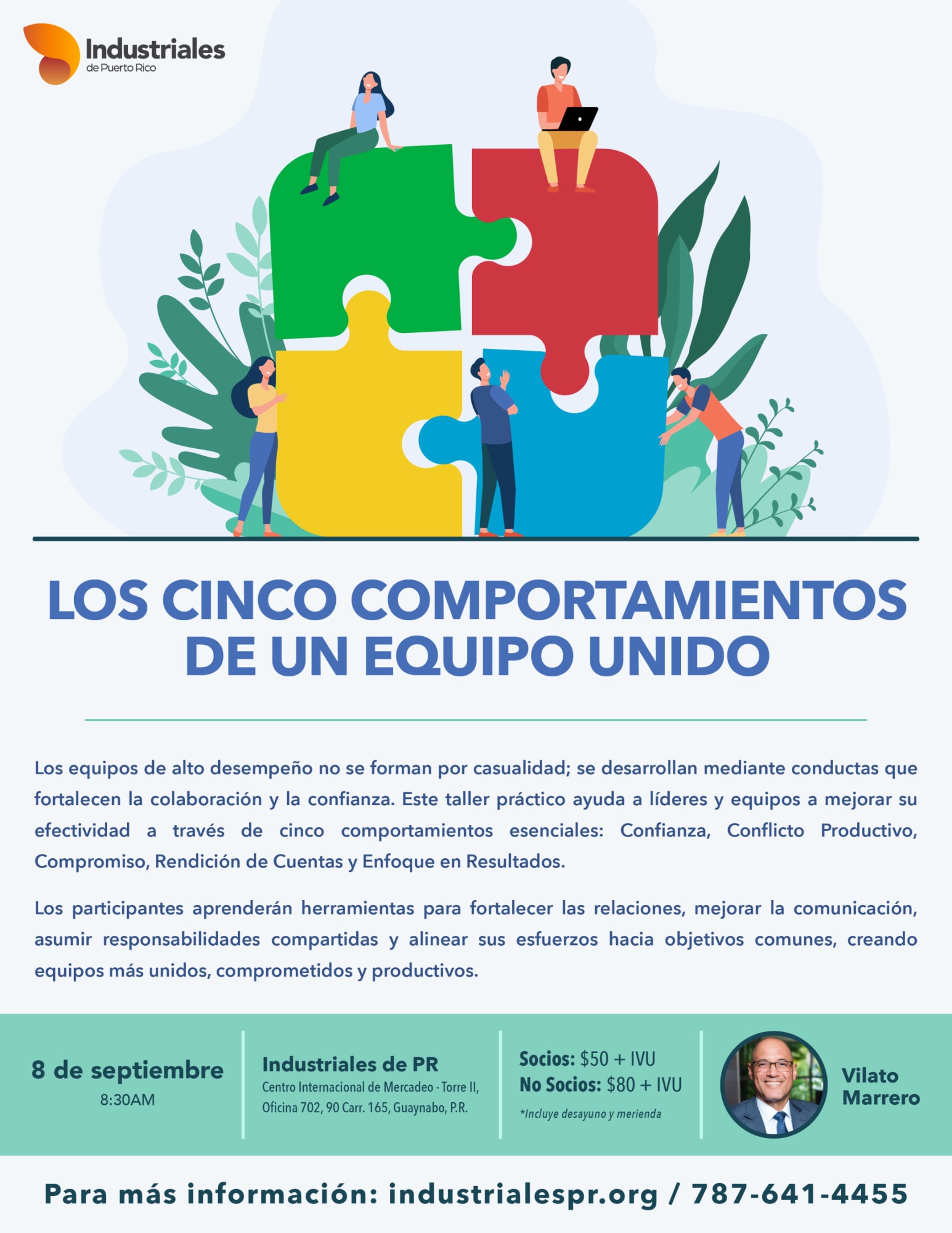 Industriales
de Puerto Rico

LOS CINCO COMPORTAMIENTOS DE UN EQUIPO UNIDO

Los equipos de alto desempeño no se forman por casualidad; se desarrollan mediante conductas que fortalecen la colaboración y la confianza. Este taller práctico ayuda a líderes y equipos a mejorar su efectividad a través de cinco comportamientos esenciales: Confianza, Conflicto Productivo, Compromiso, Rendición de Cuentas y Enfoque en Resultados.

Los participantes aprenderán herramientas para fortalecer las relaciones, mejorar la comunicación, asumir responsabilidades compartidas y alinear sus esfuerzos hacia objetivos comunes, creando equipos más unidos, comprometidos y productivos.

8 de septiembre
8:30AM

Industriales de PR
Centro Internacional de Mercadeo - Torre II, Oficina 702, 90 Carr. 165, Guaynabo, P.R.

Socios: $50 + IVU
No Socios: $80 + IVU
*Incluye desayuno y merienda

Vilato Marrero

Para más información: industrialespr.org / 787-641-4455